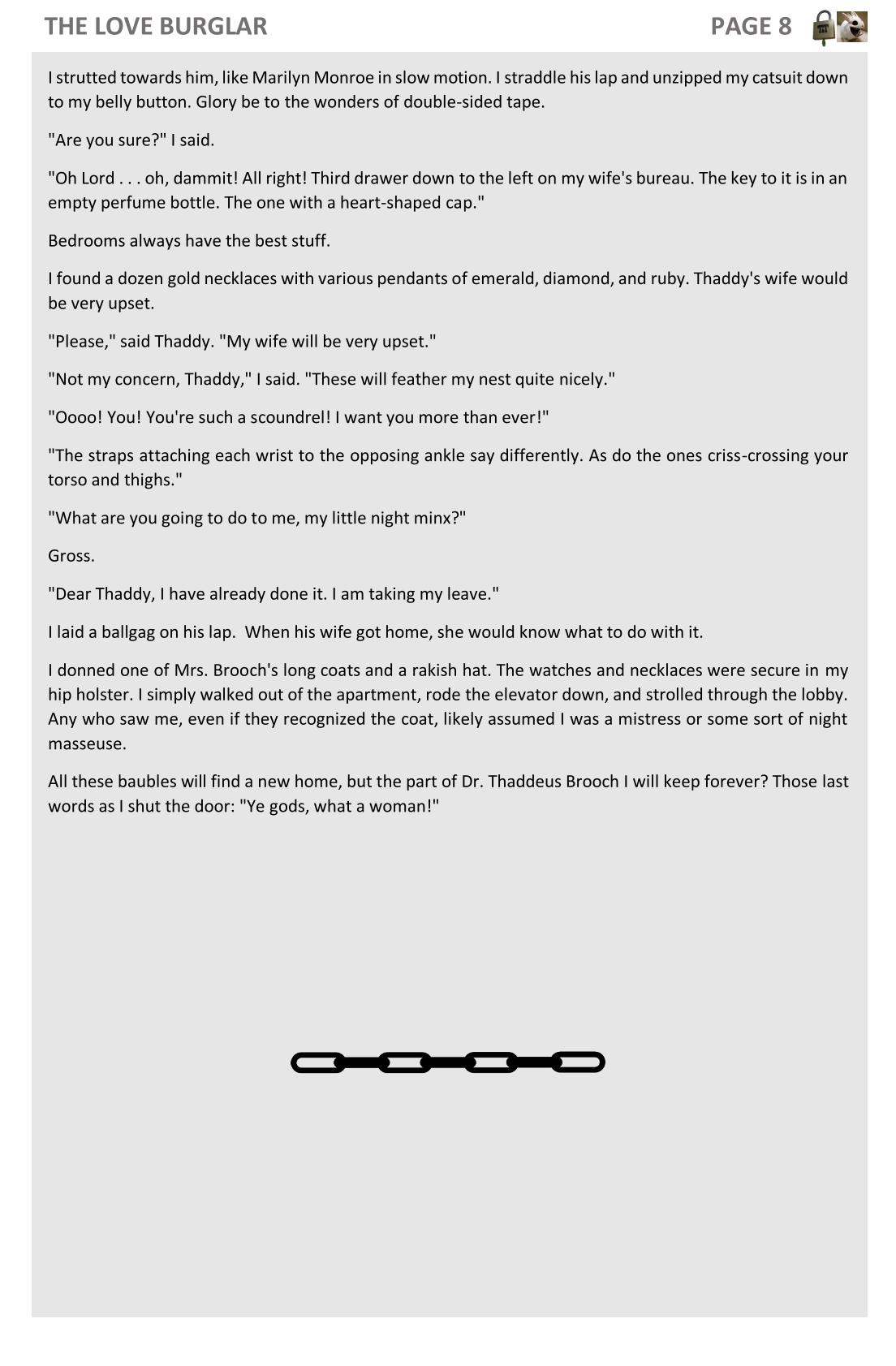 THE LOVE BURGLAR PAGE 8

I strutted towards him, like Marilyn Monroe in slow motion. I straddle his lap and unzipped my catsuit down to my belly button. Glory be to the wonders of double-sided tape.

"Are you sure?" I said.

"Oh Lord . . . oh, dammit! All right! Third drawer down to the left on my wife's bureau. The key to it is in an empty perfume bottle. The one with a heart-shaped cap."

Bedrooms always have the best stuff.

I found a dozen gold necklaces with various pendants of emerald, diamond, and ruby. Thaddy's wife would be very upset.

"Please," said Thaddy. "My wife will be very upset."

"Not my concern, Thaddy," I said. "These will feather my nest quite nicely."

"Oooo! You! You're such a scoundrel! I want you more than ever!"

"The straps attaching each wrist to the opposing ankle say differently. As do the ones criss-crossing your torso and thighs."

"What are you going to do to me, my little night minx?"

Gross.

"Dear Thaddy, I have already done it. I am taking my leave."

I laid a ballgag on his lap. When his wife got home, she would know what to do with it.

I donned one of Mrs. Brooch's long coats and a rakish hat. The watches and necklaces were secure in my hip holster. I simply walked out of the apartment, rode the elevator down, and strolled through the lobby. Any who saw me, even if they recognized the coat, likely assumed I was a mistress or some sort of night masseuse.

All these baubles will find a new home, but the part of Dr. Thaddeus Brooch I will keep forever? Those last words as I shut the door: "Ye gods, what a woman!"